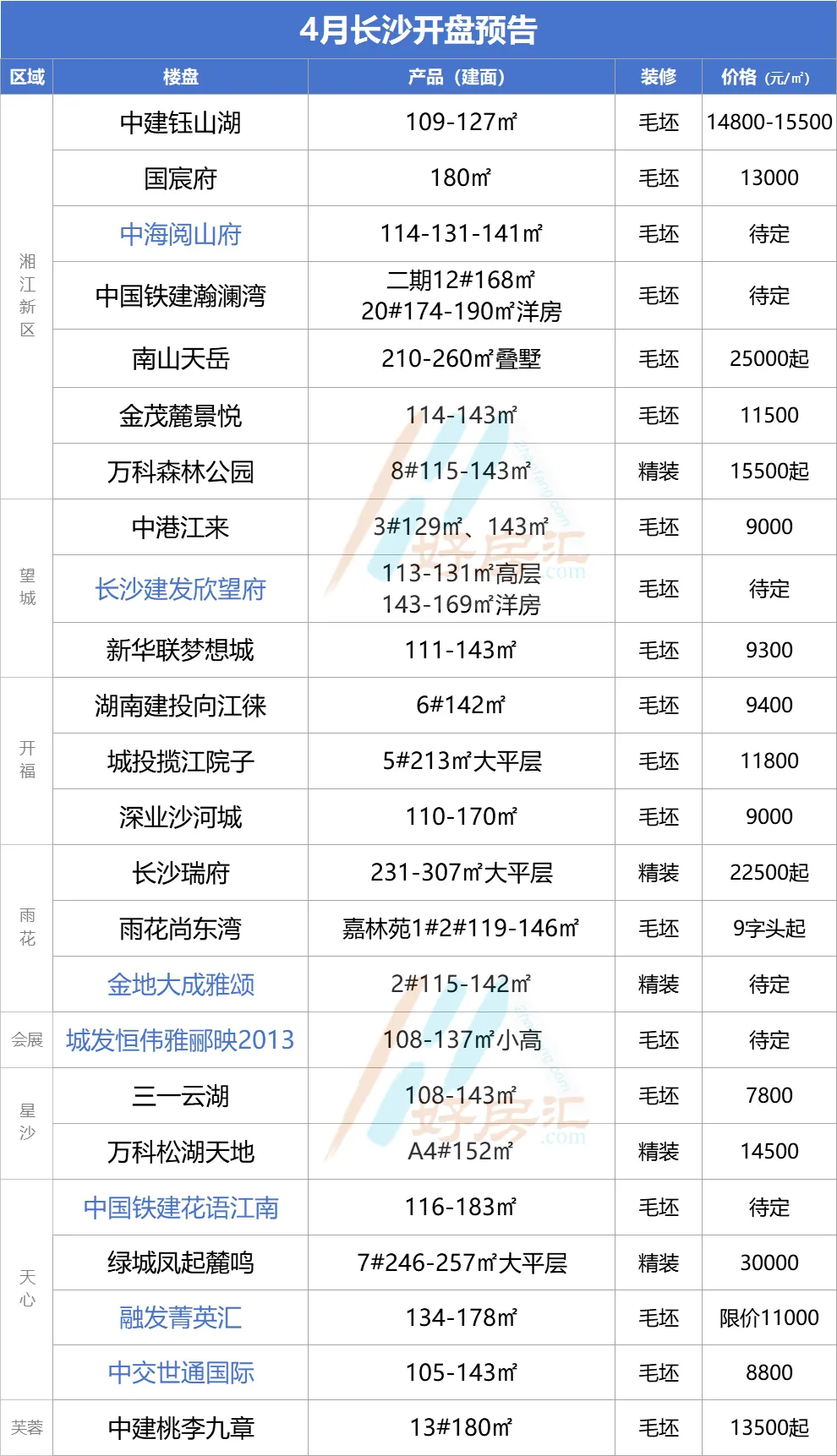 4月长沙开盘预告

| 区域 | 楼盘 | 产品（建面） | 装修 | 价格（元/㎡） |
|---|---|---|---|---|
| 湘江新区 | 中建钰山湖 | 109-127㎡ | 毛坯 | 14800-15500 |
| | 国宸府 | 180㎡ | 毛坯 | 13000 |
| | 中海阅山府 | 114-131-141㎡ | 毛坯 | 待定 |
| | 中国铁建瀚澜湾 | 二期12#168㎡ 20#174-190㎡洋房 | 毛坯 | 待定 |
| | 南山天岳 | 210-260㎡叠墅 | 毛坯 | 25000起 |
| | 金茂麓景悦 | 114-143㎡ | 毛坯 | 11500 |
| | 万科森林公园 | 8#115-143㎡ | 精装 | 15500起 |
| 望城 | 中港江来 | 3#129㎡、143㎡ | 毛坯 | 9000 |
| | 长沙建发欣望府 | 113-131㎡高层 143-169㎡洋房 | 毛坯 | 待定 |
| | 新华联梦想城 | 111-143㎡ | 毛坯 | 9300 |
| 开福 | 湖南建投向江徕 | 6#142㎡ | 毛坯 | 9400 |
| | 城投揽江院子 | 5#213㎡大平层 | 毛坯 | 11800 |
| | 深业沙河城 | 110-170㎡ | 毛坯 | 9000 |
| 雨花 | 长沙瑞府 | 231-307㎡大平层 | 精装 | 22500起 |
| | 雨花尚东湾 | 嘉林苑1#2#119-146㎡ | 毛坯 | 9字头起 |
| | 金地大成雅颂 | 2#115-142㎡ | 精装 | 待定 |
| 会展 | 城发恒伟雅郦映2013 | 108-137㎡小高 | 毛坯 | 待定 |
| 星沙 | 三一云湖 | 108-143㎡ | 毛坯 | 7800 |
| | 万科松湖天地 | A4#152㎡ | 精装 | 14500 |
| 天心 | 中国铁建花语江南 | 116-183㎡ | 毛坯 | 待定 |
| | 绿城凤起麓鸣 | 7#246-257㎡大平层 | 精装 | 30000 |
| | 融发菁英汇 | 134-178㎡ | 毛坯 | 限价11000 |
| | 中交世通国际 | 105-143㎡ | 毛坯 | 8800 |
| 芙蓉 | 中建桃李九章 | 13#180㎡ | 毛坯 | 13500起 |

好房汇 .com
好房汇 .com